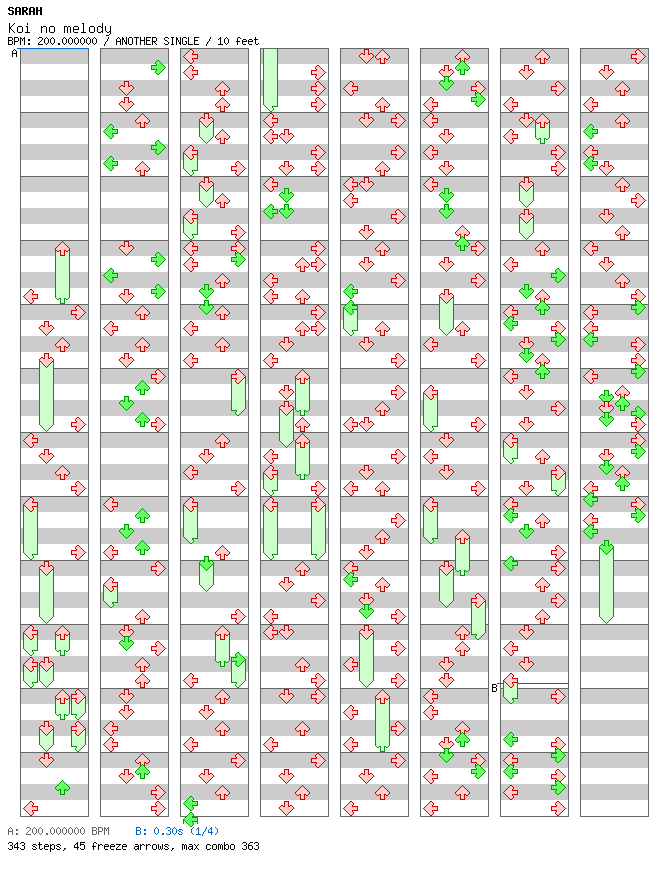 SARAH

Koi no melody

BPM: 200.000000 / ANOTHER SINGLE / 10 feet

A

B

A: 200.000000 BPM B: 0.30s (1/4)

343 steps, 45 freeze arrows, max combo 363